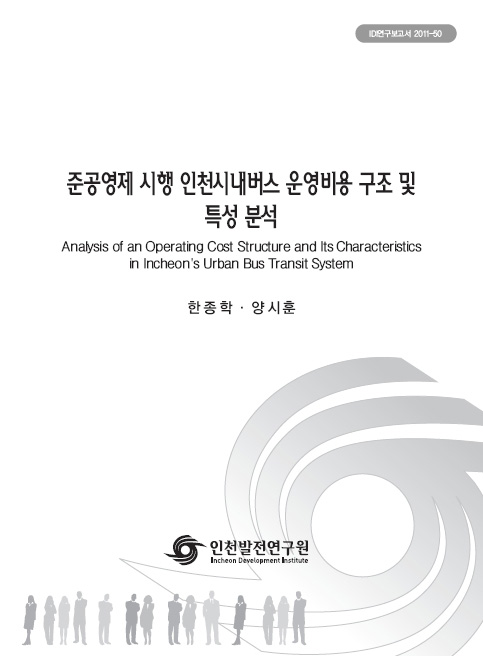 IDI연구보고서 2011-50

준공영제 시행 인천시내버스 운영비용 구조 및 특성 분석

Analysis of an Operating Cost Structure and Its Characteristics in Incheon's Urban Bus Transit System

한종학 · 양시훈

인천발전연구원
Incheon Development Institute